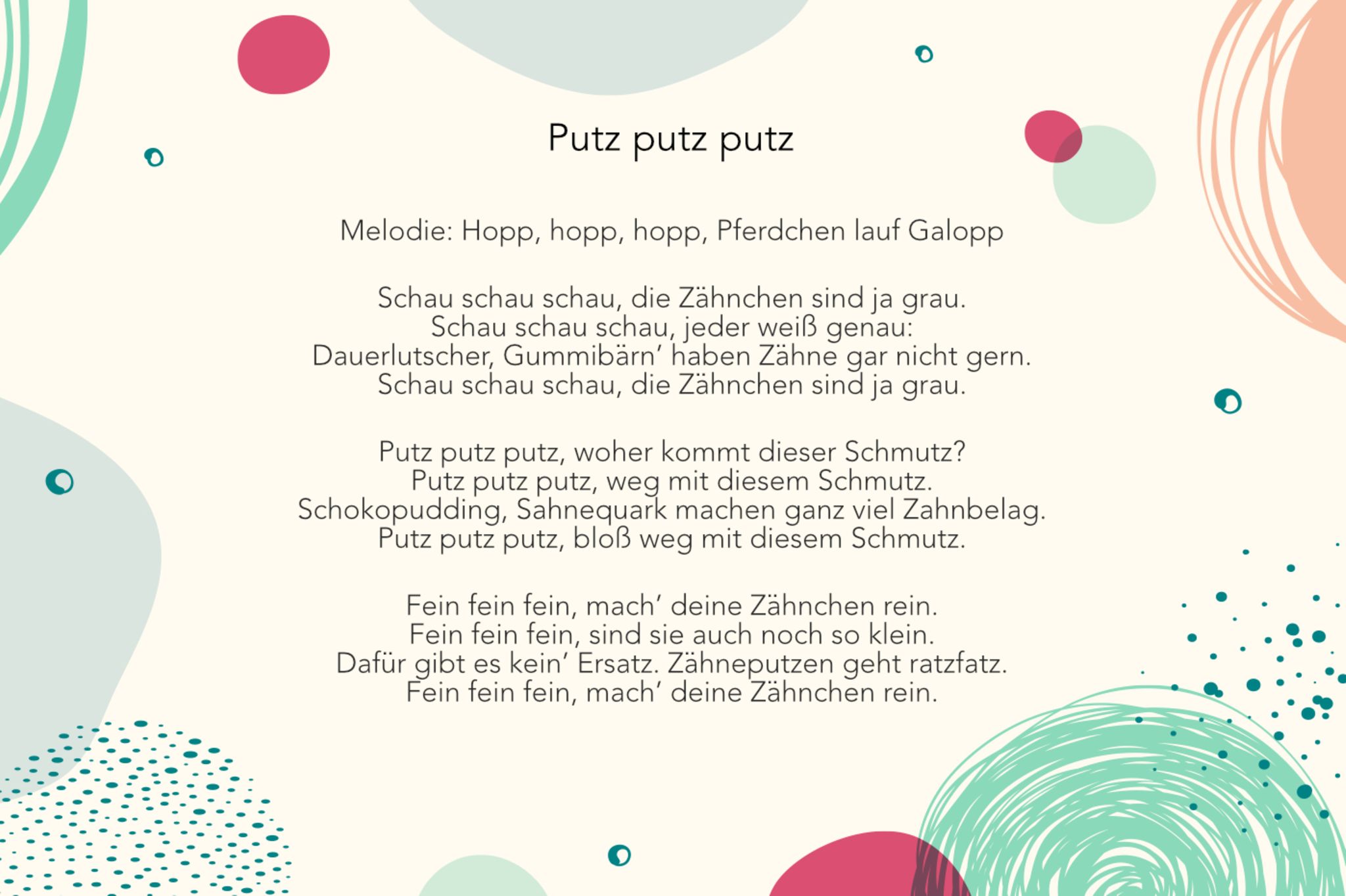 Putz putz putz

Melodie: Hopp, hopp, hopp, Pferdchen lauf Galopp

Schau schau schau, die Zähnchen sind ja grau.
Schau schau schau, jeder weiß genau:
Dauerlutscher, Gummibärn' haben Zähne gar nicht gern.
Schau schau schau, die Zähnchen sind ja grau.

Putz putz putz, woher kommt dieser Schmutz?
Putz putz putz, weg mit diesem Schmutz.
Schokopudding, Sahnequark machen ganz viel Zahnbelag.
Putz putz putz, bloß weg mit diesem Schmutz.

Fein fein fein, mach' deine Zähnchen rein.
Fein fein fein, sind sie auch noch so klein.
Dafür gibt es kein' Ersatz. Zähneputzen geht ratzfatz.
Fein fein fein, mach' deine Zähnchen rein.